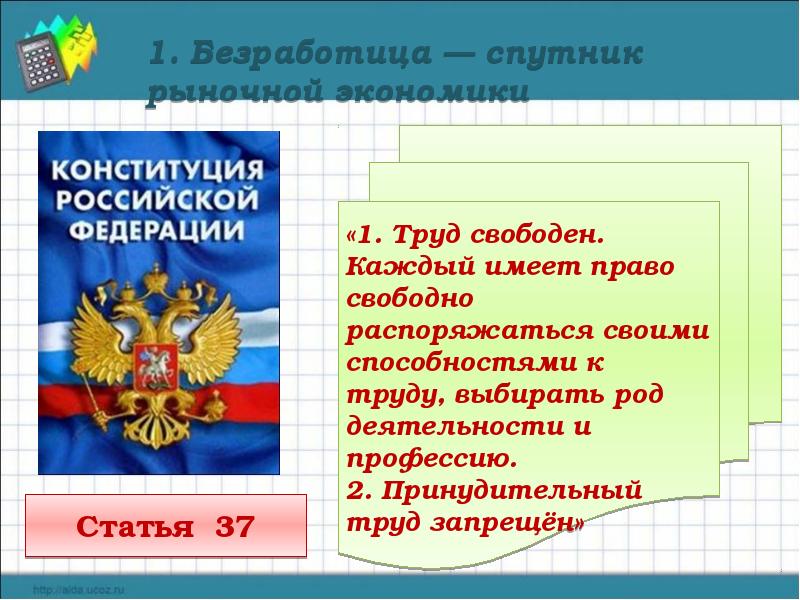 1. Безработица — спутник рыночной экономики

КОНСТИТУЦИЯ РОССИЙСКОЙ ФЕДЕРАЦИИ

«1. Труд свободен. Каждый имеет право свободно распоряжаться своими способностями к труду, выбирать род деятельности и профессию.
2. Принудительный труд запрещён»

Статья 37

http://aida.ucoz.ru